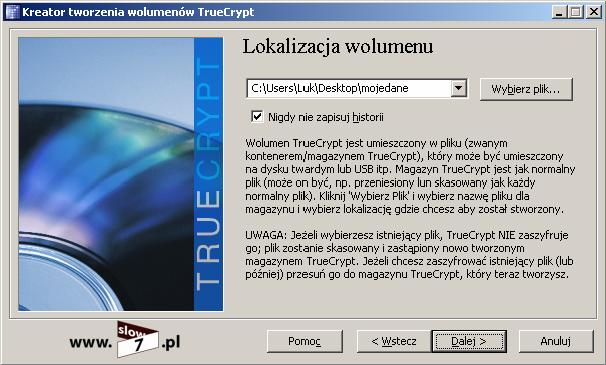 Kreator tworzenia wolumenów TrueCrypt

TRUECRYPT

Lokalizacja wolumenu

C:\Users\Luk\Desktop\mojedane

Wybierz plik...

Nigdy nie zapisuj historii

Wolumen TrueCrypt jest umieszczony w pliku (zwanym kontenerem/magazynem TrueCrypt), który może być umieszczony na dysku twardym lub USB itp. Magazyn TrueCrypt jest jak normalny plik (może on być, np. przeniesiony lun skasowany jak każdy normalny plik). Kliknij 'Wybierz Plik' i wybierz nazwę pliku dla magazynu i wybierz lokalizację gdzie chcesz aby został stworzony.

UWAGA: Jeżeli wybierzesz istniejący plik, TrueCrypt NIE zaszyfruje go; plik zostanie skasowany i zastąpiony nowo tworzonym magazynem TrueCrypt. Jeżeli chcesz zaszyfrować istniejący plik (lub później) przesuń go do magazynu TrueCrypt, który teraz tworzysz.

www. slow 7 .pl

Pomoc

< Wstecz

Dalej >

Anuluj